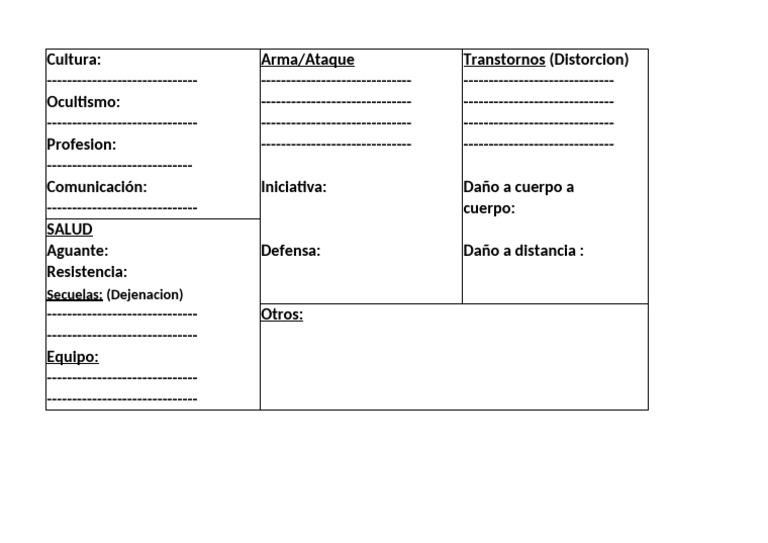 Cultura:
------------------------------
Ocultismo:
------------------------------
Profesion:
-----------------------------
Comunicación:
------------------------------

SALUD
Aguante:
Resistencia:
Secuelas: (Dejenacion)
------------------------------
------------------------------
Equipo:
------------------------------
------------------------------

Arma/Ataque
------------------------------
------------------------------
------------------------------
------------------------------

Iniciativa:

Defensa:

Transtornos (Distorcion)
------------------------------
------------------------------
------------------------------
------------------------------

Daño a cuerpo a cuerpo:

Daño a distancia :

Otros: